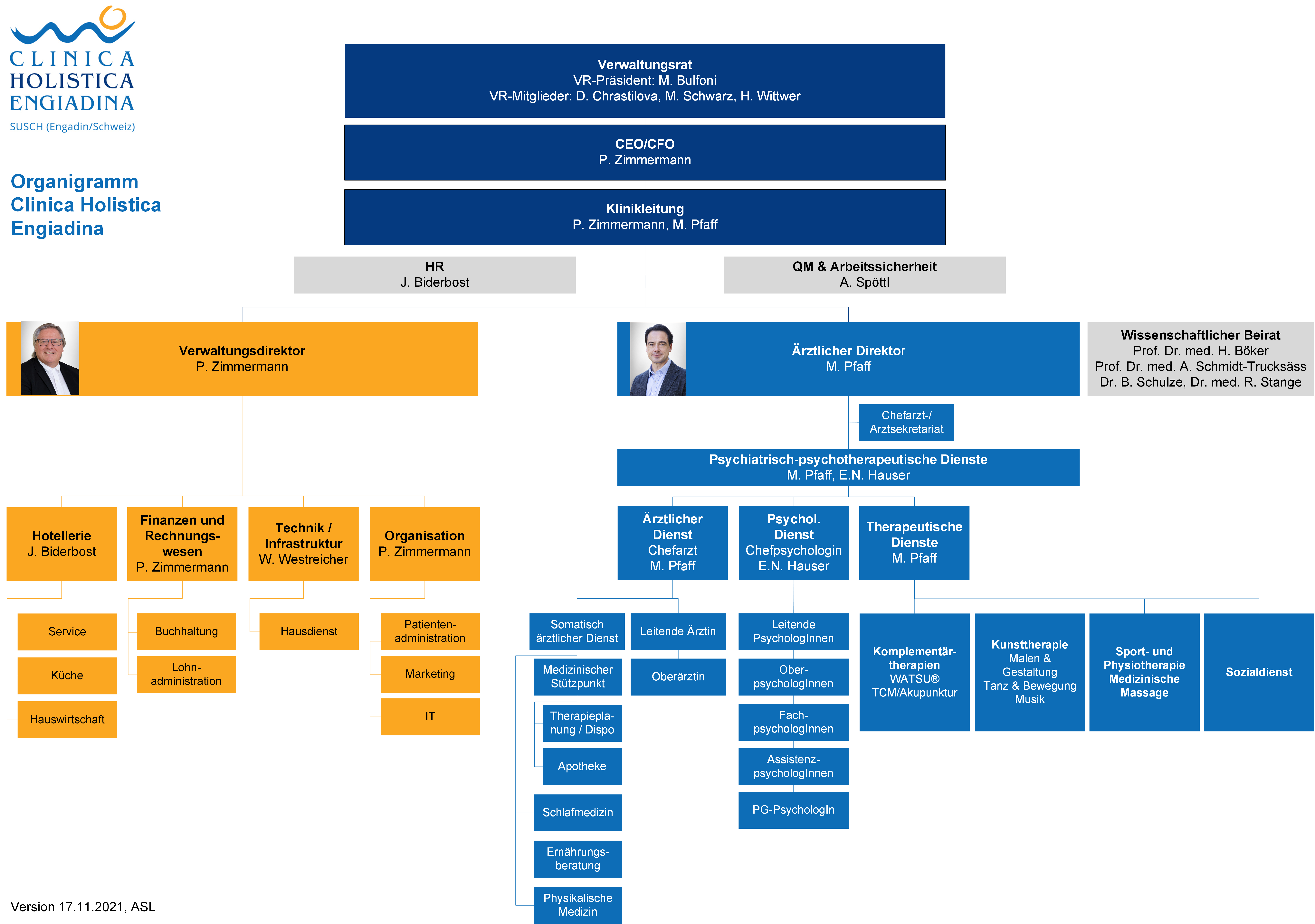 CLINICA
HOLISTICA
ENGIADINA
SUSCH (Engadin/Schweiz)

Organigramm
Clinica Holistica
Engiadina

Verwaltungsrat
VR-Präsident: M. Bulfoni
VR-Mitglieder: D. Chrastilova, M. Schwarz, H. Wittwer

CEO/CFO
P. Zimmermann

Klinikleitung
P. Zimmermann, M. Pfaff

HR
J. Biderbost

QM & Arbeitssicherheit
A. Spöttl

Verwaltungsdirektor
P. Zimmermann

Ärztlicher Direktor
M. Pfaff

Wissenschaftlicher Beirat
Prof. Dr. med. H. Böker
Prof. Dr. med. A. Schmidt-Trucksäss
Dr. B. Schulze, Dr. med. R. Stange

Chefarzt-/
Arztsekretariat

Psychiatrisch-psychotherapeutische Dienste
M. Pfaff, E.N. Hauser

Hotellerie
J. Biderbost

Service

Küche

Hauswirtschaft

Finanzen und Rechnungswesen
P. Zimmermann

Buchhaltung

Lohnadministration

Technik / Infrastruktur
W. Westreicher

Hausdienst

Organisation
P. Zimmermann

Patientenadministration

Marketing

IT

Ärztlicher Dienst
Chefarzt
M. Pfaff

Somatisch ärztlicher Dienst

Medizinischer Stützpunkt

Therapieplanung / Dispo

Apotheke

Schlafmedizin

Ernährungsberatung

Physikalische Medizin

Leitende Ärztin

Oberärztin

Psychol. Dienst
Chefpsychologin
E.N. Hauser

Leitende PsychologInnen

OberpsychologInnen

FachpsychologInnen

AssistenzpsychologInnen

PG-PsychologIn

Therapeutische Dienste
M. Pfaff

Komplementärtherapien
WATSU®
TCM/Akupunktur

Kunsttherapie
Malen & Gestaltung
Tanz & Bewegung
Musik

Sport- und Physiotherapie
Medizinische Massage

Sozialdienst

Version 17.11.2021, ASL